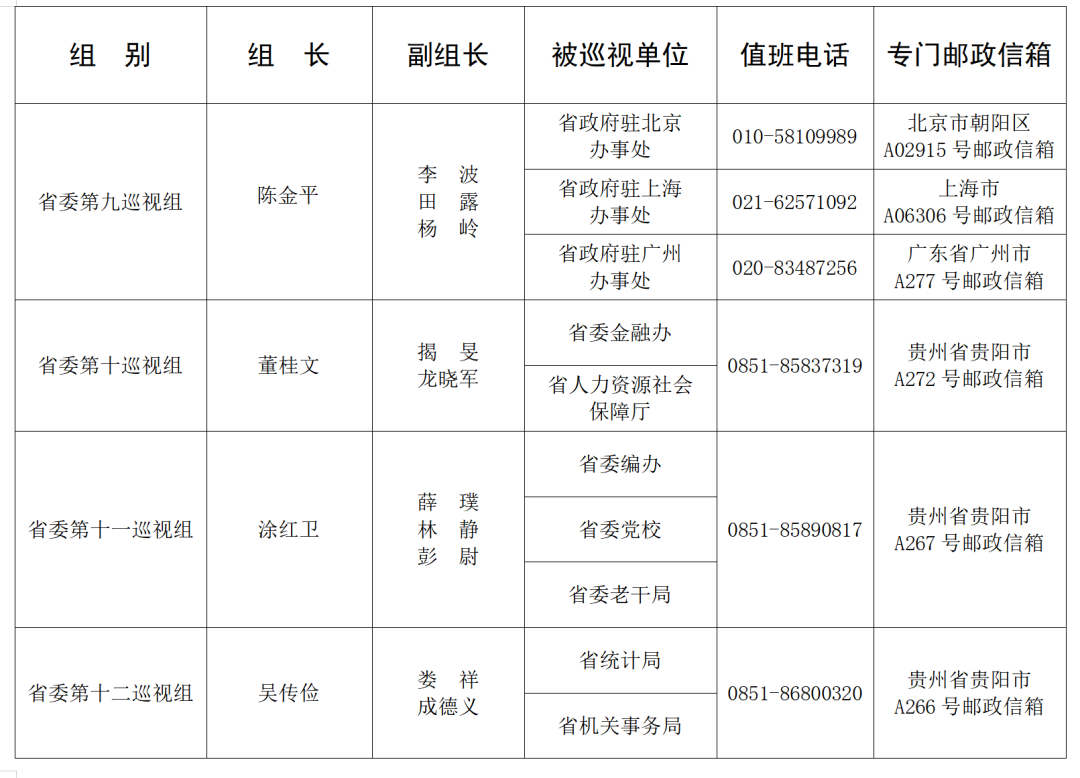 | 组　别 | 组　长 | 副组长 | 被巡视单位 | 值班电话 | 专门邮政信箱 |
|---|---|---|---|---|---|
| 省委第九巡视组 | 陈金平 | 李　波 田　露 杨　岭 | 省政府驻北京办事处 | 010-58109989 | 北京市朝阳区 A02915 号邮政信箱 |
| | | | 省政府驻上海办事处 | 021-62571092 | 上海市 A06306 号邮政信箱 |
| | | | 省政府驻广州办事处 | 020-83487256 | 广东省广州市 A277 号邮政信箱 |
| 省委第十巡视组 | 董桂文 | 揭　旻 龙晓军 | 省委金融办 | 0851-85837319 | 贵州省贵阳市 A272 号邮政信箱 |
| | | | 省人力资源社会保障厅 | | |
| 省委第十一巡视组 | 涂红卫 | 薛　璞 林　静 彭　尉 | 省委编办 | 0851-85890817 | 贵州省贵阳市 A267 号邮政信箱 |
| | | | 省委党校 | | |
| | | | 省委老干局 | | |
| 省委第十二巡视组 | 吴传俭 | 娄　祥 成德义 | 省统计局 | 0851-86800320 | 贵州省贵阳市 A266 号邮政信箱 |
| | | | 省机关事务局 | | |